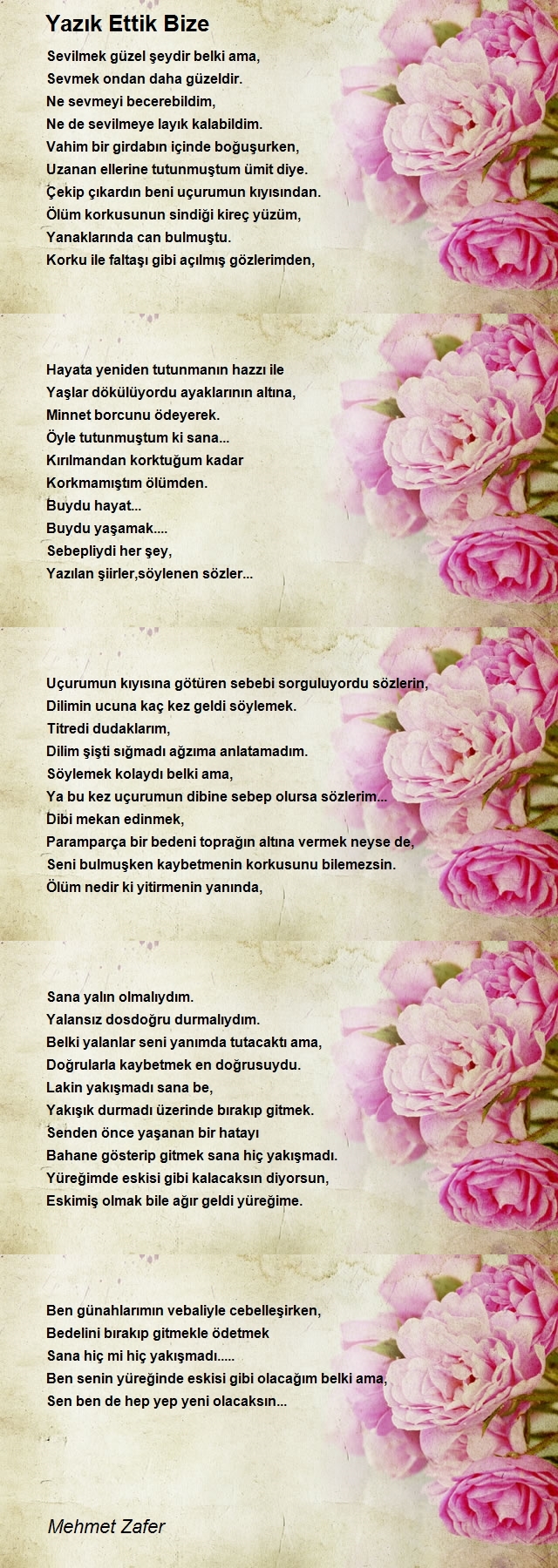 Yazık Ettik Bize

Sevilmek güzel şeydir belki ama,
Sevmek ondan daha güzeldir.
Ne sevmeyi becerebildim,
Ne de sevilmeye layık kalabildim.
Vahim bir girdabın içinde boğuşurken,
Uzanan ellerine tutunmuştum ümit diye.
Çekip çıkardın beni uçurumun kıyısından.
Ölüm korkusunun sindiği kireç yüzüm,
Yanaklarında can bulmuştu.
Korku ile faltaşı gibi açılmış gözlerimden,

Hayata yeniden tutunmanın hazzı ile
Yaşlar dökülüyordu ayaklarının altına,
Minnet borcunu ödeyerek.
Öyle tutunmuştum ki sana...
Kırılmandan korktuğum kadar
Korkmamıştım ölümden.
Buydu hayat...
Buydu yaşamak....
Sebepliydi her şey,
Yazılan şiirler,söylenen sözler...

Uçurumun kıyısına götüren sebebi sorguluyordu sözlerin,
Dilimin ucuna kaç kez geldi söylemek.
Titredi dudaklarım,
Dilim şişti sığmadı ağzıma anlatamadım.
Söylemek kolaydı belki ama,
Ya bu kez uçurumun dibine sebep olursa sözlerim...
Dibi mekan edinmek,
Paramparça bir bedeni toprağın altına vermek neyse de,
Seni bulmuşken kaybetmenin korkusunu bilemezsin.
Ölüm nedir ki yitirmenin yanında,

Sana yalın olmalıydım.
Yalansız dosdoğru durmalıydım.
Belki yalanlar seni yanımda tutacaktı ama,
Doğrularla kaybetmek en doğrusuydu.
Lakin yakışmadı sana be,
Yakışık durmadı üzerinde bırakıp gitmek.
Senden önce yaşanan bir hatayı
Bahane gösterip gitmek sana hiç yakışmadı.
Yüreğimde eskisi gibi kalacaksın diyorsun,
Eskimiş olmak bile ağır geldi yüreğime.

Ben günahlarımın vebaliyle cebelleşirken,
Bedelini bırakıp gitmekle ödetmek
Sana hiç mi hiç yakışmadı.....
Ben senin yüreğinde eskisi gibi olacağım belki ama,
Sen ben de hep yep yeni olacaksın...

Mehmet Zafer